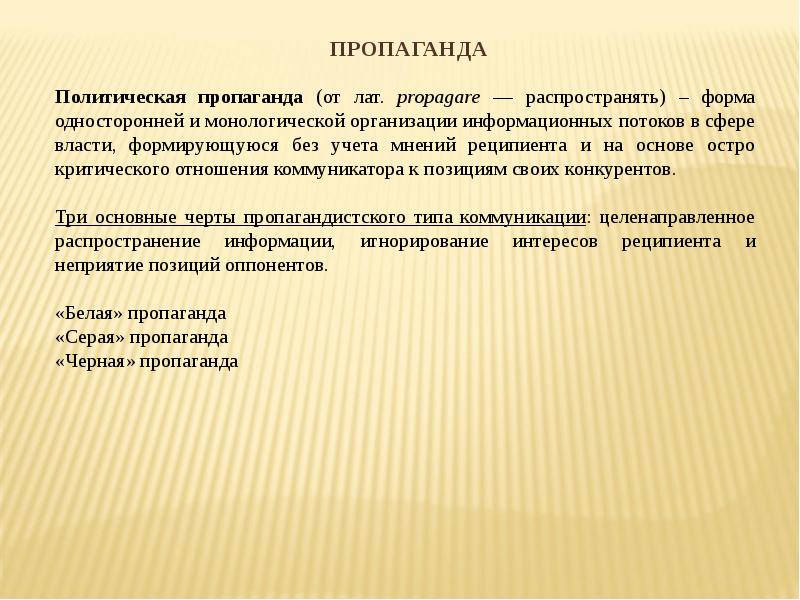 ПРОПАГАНДА

Политическая пропаганда (от лат. propagare — распространять) – форма односторонней и монологической организации информационных потоков в сфере власти, формирующуюся без учета мнений реципиента и на основе остро критического отношения коммуникатора к позициям своих конкурентов.

Три основные черты пропагандистского типа коммуникации: целенаправленное распространение информации, игнорирование интересов реципиента и неприятие позиций оппонентов.

«Белая» пропаганда
«Серая» пропаганда
«Черная» пропаганда